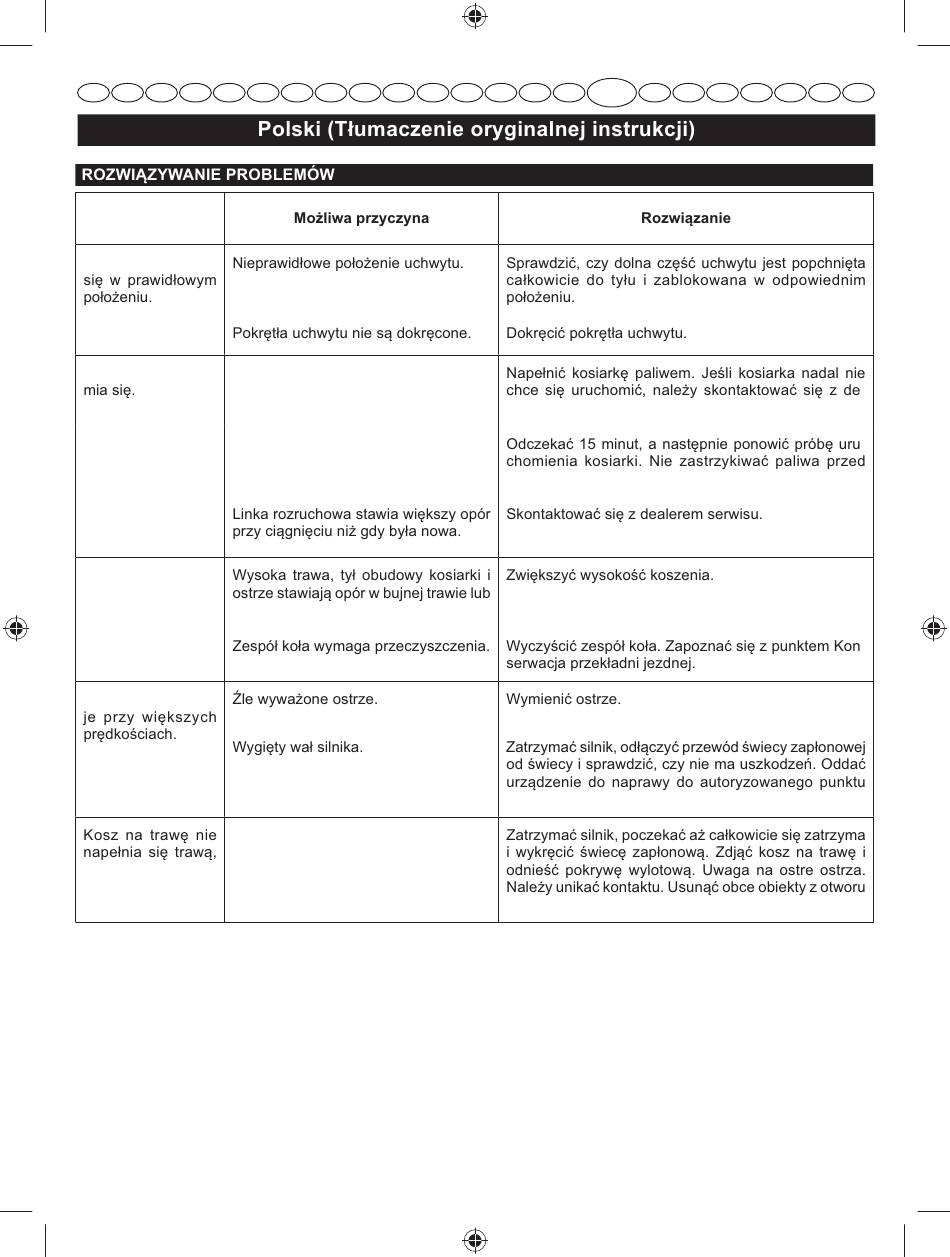 Polski (Tłumaczenie oryginalnej instrukcji)

ROZWIĄZYWANIE PROBLEMÓW

| | Możliwa przyczyna | Rozwiązanie |
|---|---|---|
| się w prawidłowym położeniu. | Nieprawidłowe położenie uchwytu. | Sprawdzić, czy dolna część uchwytu jest popchnięta całkowicie do tyłu i zablokowana w odpowiednim położeniu. |
| | Pokrętła uchwytu nie są dokręcone. | Dokręcić pokrętła uchwytu. |
| mia się. | | Napełnić kosiarkę paliwem. Jeśli kosiarka nadal nie chce się uruchomić, należy skontaktować się z de |
| | | Odczekać 15 minut, a następnie ponowić próbę uru chomienia kosiarki. Nie zastrzykiwać paliwa przed |
| | Linka rozruchowa stawia większy opór przy ciągnięciu niż gdy była nowa. | Skontaktować się z dealerem serwisu. |
| | Wysoka trawa, tył obudowy kosiarki i ostrze stawiają opór w bujnej trawie lub | Zwiększyć wysokość koszenia. |
| | Zespół koła wymaga przeczyszczenia. | Wyczyścić zespół koła. Zapoznać się z punktem Kon serwacja przekładni jezdnej. |
| je przy większych prędkościach. | Źle wyważone ostrze. | Wymienić ostrze. |
| | Wygięty wał silnika. | Zatrzymać silnik, odłączyć przewód świecy zapłonowej od świecy i sprawdzić, czy nie ma uszkodzeń. Oddać urządzenie do naprawy do autoryzowanego punktu |
| Kosz na trawę nie napełnia się trawą, | | Zatrzymać silnik, poczekać aż całkowicie się zatrzyma i wykręcić świecę zapłonową. Zdjąć kosz na trawę i odnieść pokrywę wylotową. Uwaga na ostre ostrza. Należy unikać kontaktu. Usunąć obce obiekty z otworu |